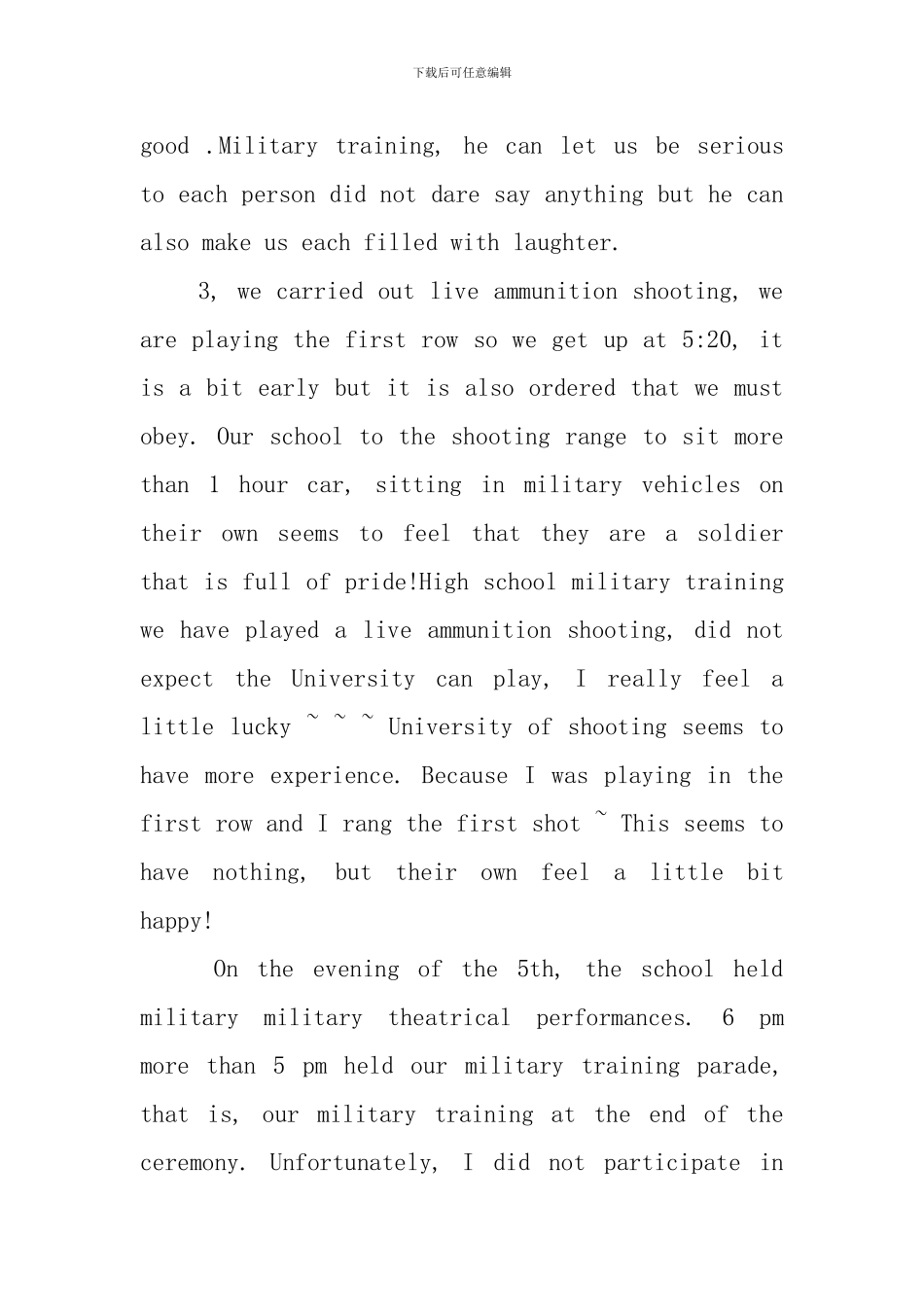 下载后可任意编辑

good .Military training, he can let us be serious to each person did not dare say anything but he can also make us each filled with laughter.

3, we carried out live ammunition shooting, we are playing the first row so we get up at 5:20, it is a bit early but it is also ordered that we must obey. Our school to the shooting range to sit more than 1 hour car, sitting in military vehicles on their own seems to feel that they are a soldier that is full of pride!High school military training we have played a live ammunition shooting, did not expect the University can play, I really feel a little lucky ~ ~ ~ University of shooting seems to have more experience. Because I was playing in the first row and I rang the first shot ~ This seems to have nothing, but their own feel a little bit happy!

On the evening of the 5th, the school held military military theatrical performances. 6 pm more than 5 pm held our military training parade, that is, our military training at the end of the ceremony. Unfortunately, I did not participate in